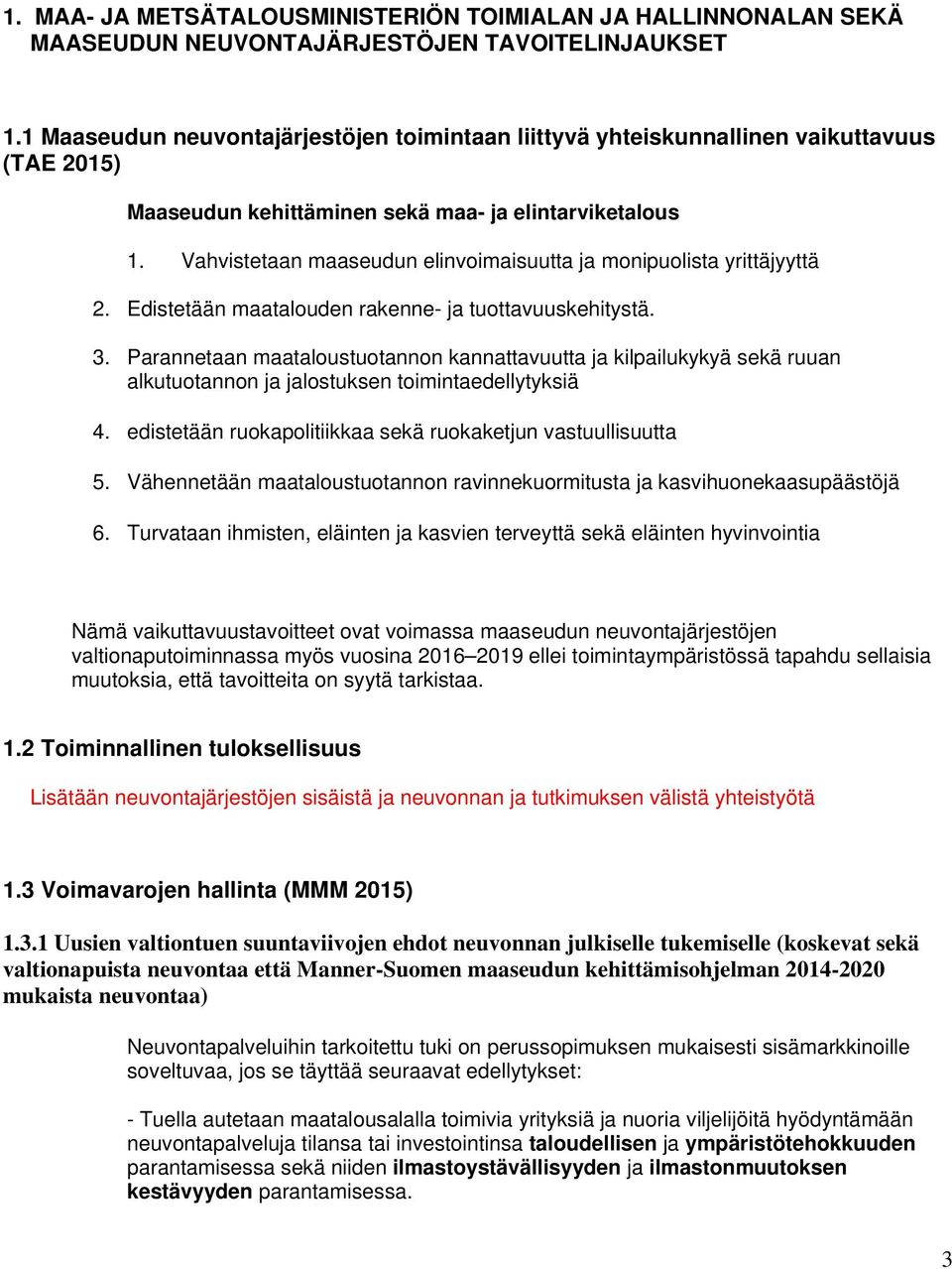 1. MAA- JA METSÄTALOUSMINISTERIÖN TOIMIALAN JA HALLINNONALAN SEKÄ MAASEUDUN NEUVONTAJÄRJESTÖJEN TAVOITELINJAUKSET

1.1 Maaseudun neuvontajärjestöjen toimintaan liittyvä yhteiskunnallinen vaikuttavuus (TAE 2015)

Maaseudun kehittäminen sekä maa- ja elintarviketalous

1. Vahvistetaan maaseudun elinvoimaisuutta ja monipuolista yrittäjyyttä

2. Edistetään maatalouden rakenne- ja tuottavuuskehitystä.

3. Parannetaan maataloustuotannon kannattavuutta ja kilpailukykyä sekä ruuan alkutuotannon ja jalostuksen toimintaedellytyksiä

4. edistetään ruokapolitiikkaa sekä ruokaketjun vastuullisuutta

5. Vähennetään maataloustuotannon ravinnekuormitusta ja kasvihuonekaasupäästöjä

6. Turvataan ihmisten, eläinten ja kasvien terveyttä sekä eläinten hyvinvointia

Nämä vaikuttavuustavoitteet ovat voimassa maaseudun neuvontajärjestöjen valtionaputoiminnassa myös vuosina 2016–2019 ellei toimintaympäristössä tapahdu sellaisia muutoksia, että tavoitteita on syytä tarkistaa.

1.2 Toiminnallinen tuloksellisuus

Lisätään neuvontajärjestöjen sisäistä ja neuvonnan ja tutkimuksen välistä yhteistyötä

1.3 Voimavarojen hallinta (MMM 2015)

1.3.1 Uusien valtiontuen suuntaviivojen ehdot neuvonnan julkiselle tukemiselle (koskevat sekä valtionapuista neuvontaa että Manner-Suomen maaseudun kehittämisohjelman 2014-2020 mukaista neuvontaa)

Neuvontapalveluihin tarkoitettu tuki on perussopimuksen mukaisesti sisämarkkinoille soveltuvaa, jos se täyttää seuraavat edellytykset:

- Tuella autetaan maatalousalalla toimivia yrityksiä ja nuoria viljelijöitä hyödyntämään neuvontapalveluja tilansa tai investointinsa taloudellisen ja ympäristötehokkuuden parantamisessa sekä niiden ilmastoystävällisyyden ja ilmastonmuutoksen kestävyyden parantamisessa.

3